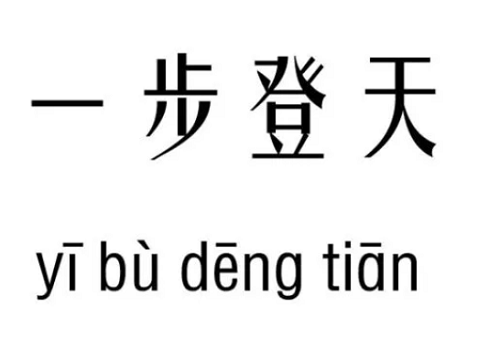 一步登天

yī bù dēng tiān